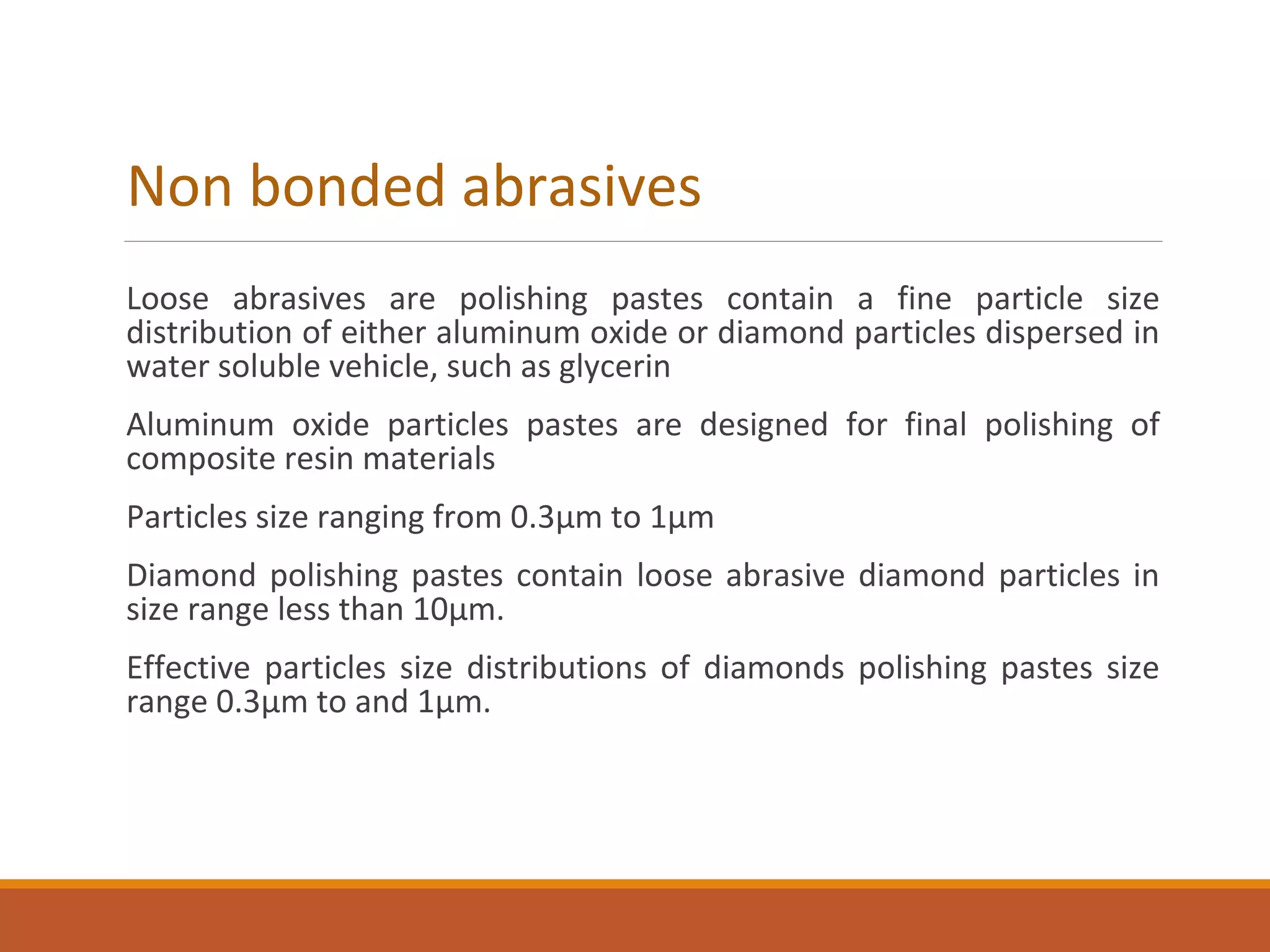 Non bonded abrasives

Loose abrasives are polishing pastes contain a fine particle size distribution of either aluminum oxide or diamond particles dispersed in water soluble vehicle, such as glycerin

Aluminum oxide particles pastes are designed for final polishing of composite resin materials

Particles size ranging from 0.3µm to 1µm

Diamond polishing pastes contain loose abrasive diamond particles in size range less than 10µm.

Effective particles size distributions of diamonds polishing pastes size range 0.3µm to and 1µm.